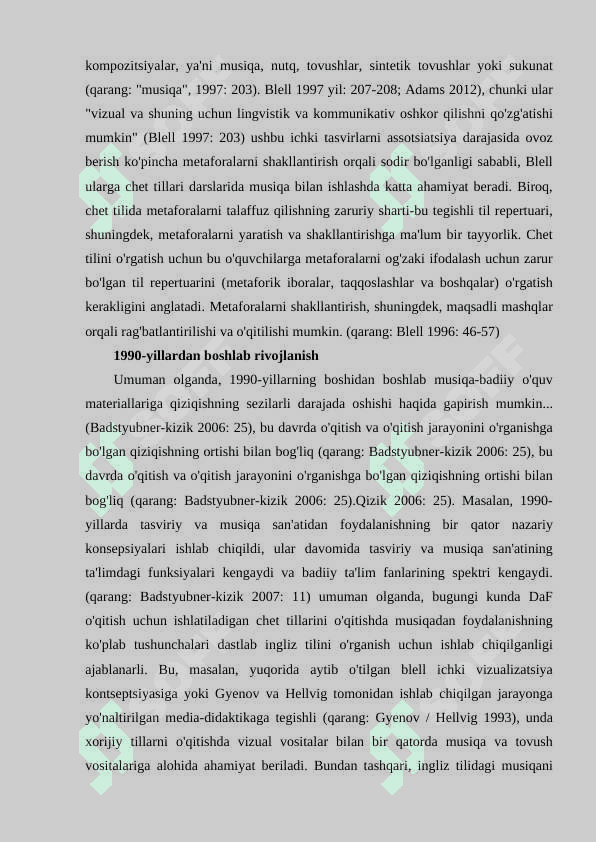 kompozitsiyalar, ya'ni musiqa, nutq, tovushlar, sintetik tovushlar yoki sukunat (qarang: "musiqa", 1997: 203). Blell 1997 yil: 207-208; Adams 2012), chunki ular "vizual va shuning uchun lingvistik va kommunikativ oshkor qilishni qo'zg'atishi mumkin" (Blell 1997: 203) ushbu ichki tasvirlarni assotsiatsiya darajasida ovoz berish ko'pincha metaforalarni shakllantirish orqali sodir bo'lganligi sababli, Blell ularga chet tillari darslarida musiqa bilan ishlashda katta ahamiyat beradi. Biroq, chet tilida metaforalarni talaffuz qilishning zaruriy sharti-bu tegishli til repertuari, shuningdek, metaforalarni yaratish va shakllantirishga ma'lum bir tayyorlik. Chet tilini o'rgatish uchun bu o'quvchilarga metaforalarni og'zaki ifodalash uchun zarur bo'lgan til repertuarini (metaforik iboralar, taqqoslashlar va boshqalar) o'rgatish kerakligini anglatadi. Metaforalarni shakllantirish, shuningdek, maqsadli mashqlar orqali rag'batlantirilishi va o'qitilishi mumkin. (qarang: Blell 1996: 46-57)

1990-yillardan boshlab rivojlanish

Umuman olganda, 1990-yillarning boshidan boshlab musiqa-badiiy o'quv materiallariga qiziqishning sezilarli darajada oshishi haqida gapirish mumkin... (Badstyubner-kizik 2006: 25), bu davrda o'qitish va o'qitish jarayonini o'rganishga bo'lgan qiziqishning ortishi bilan bog'liq (qarang: Badstyubner-kizik 2006: 25), bu davrda o'qitish va o'qitish jarayonini o'rganishga bo'lgan qiziqishning ortishi bilan bog'liq (qarang: Badstyubner-kizik 2006: 25).Qizik 2006: 25). Masalan, 1990-yillarda tasviriy va musiqa san'atidan foydalanishning bir qator nazariy konsepsiyalari ishlab chiqildi, ular davomida tasviriy va musiqa san'atining ta'limdagi funksiyalari kengaydi va badiiy ta'lim fanlarining spektri kengaydi. (qarang: Badstyubner-kizik 2007: 11) umuman olganda, bugungi kunda DaF o'qitish uchun ishlatiladigan chet tillarini o'qitishda musiqadan foydalanishning ko'plab tushunchalari dastlab ingliz tilini o'rganish uchun ishlab chiqilganligi ajablanarli. Bu, masalan, yuqorida aytib o'tilgan blell ichki vizualizatsiya kontseptsiyasiga yoki Gyenov va Hellvig tomonidan ishlab chiqilgan jarayonga yo'naltirilgan media-didaktikaga tegishli (qarang: Gyenov / Hellvig 1993), unda xorijiy tillarni o'qitishda vizual vositalar bilan bir qatorda musiqa va tovush vositalariga alohida ahamiyat beriladi. Bundan tashqari, ingliz tilidagi musiqani